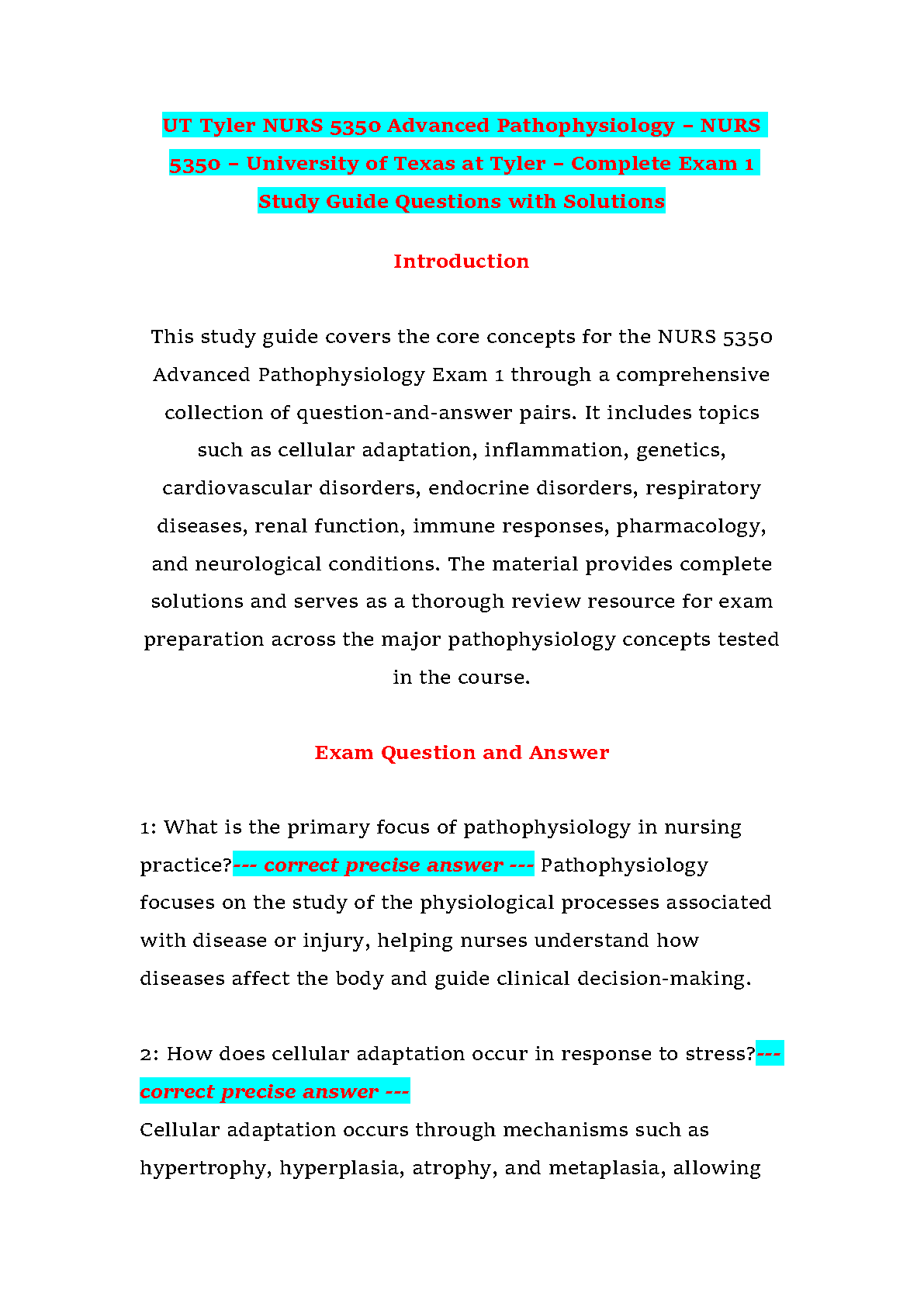 UT Tyler NURS 5350 Advanced Pathophysiology – NURS 5350 – University of Texas at Tyler – Complete Exam 1 Study Guide Questions with Solutions

Introduction

This study guide covers the core concepts for the NURS 5350 Advanced Pathophysiology Exam 1 through a comprehensive collection of question-and-answer pairs. It includes topics such as cellular adaptation, inflammation, genetics, cardiovascular disorders, endocrine disorders, respiratory diseases, renal function, immune responses, pharmacology, and neurological conditions. The material provides complete solutions and serves as a thorough review resource for exam preparation across the major pathophysiology concepts tested in the course.

Exam Question and Answer

1: What is the primary focus of pathophysiology in nursing practice?--- correct precise answer --- Pathophysiology focuses on the study of the physiological processes associated with disease or injury, helping nurses understand how diseases affect the body and guide clinical decision-making.

2: How does cellular adaptation occur in response to stress?--- correct precise answer ---
Cellular adaptation occurs through mechanisms such as hypertrophy, hyperplasia, atrophy, and metaplasia, allowing